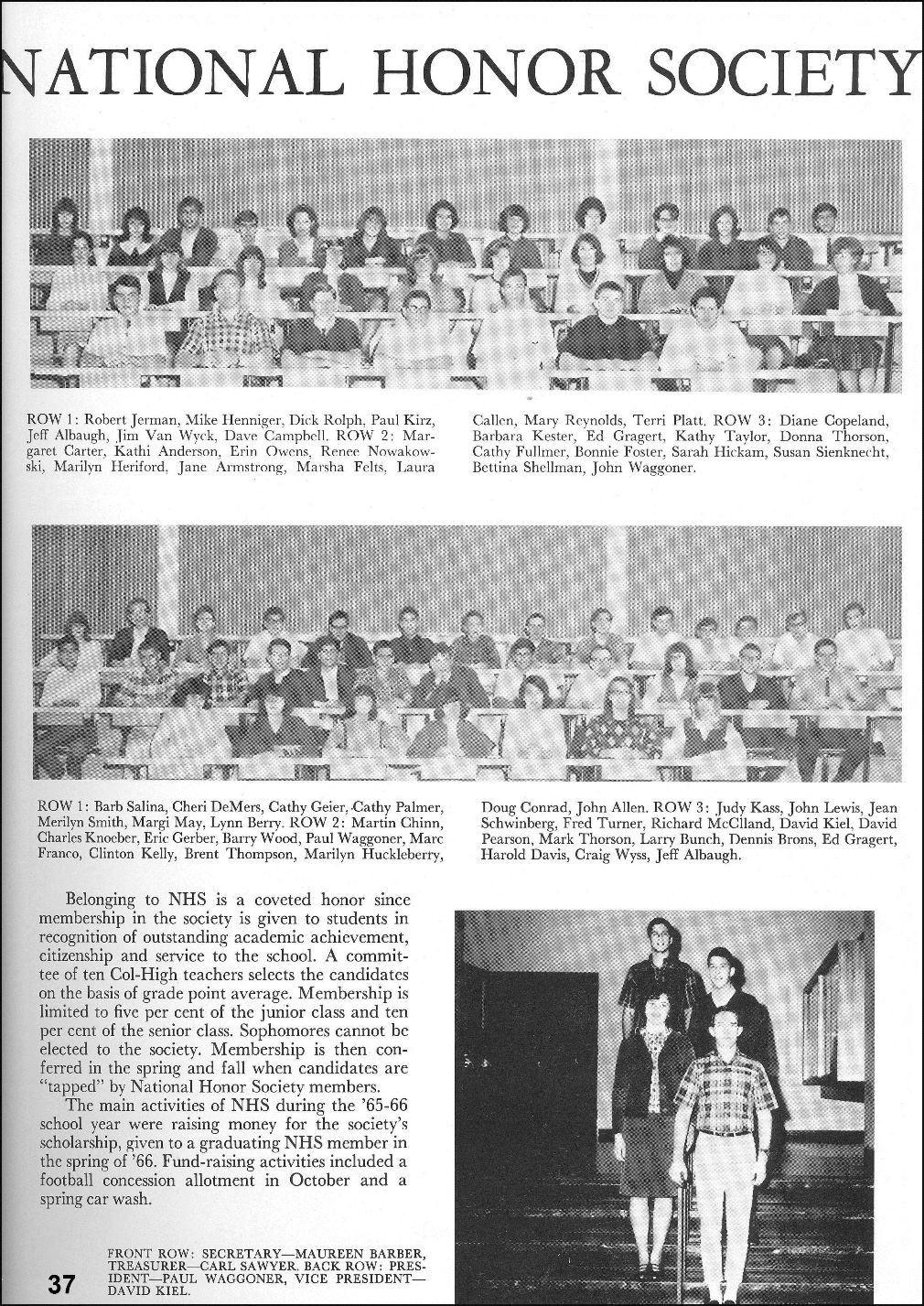 NATIONAL HONOR SOCIETY

ROW 1: Robert Jerman, Mike Henniger, Dick Rolph, Paul Kirz, Jeff Albaugh, Jim Van Wyck, Dave Campbell. ROW 2: Margaret Carter, Kathi Anderson, Erin Owens, Renee Nowakowski, Marilyn Heriford, Jane Armstrong, Marsha Felts, Laura Callen, Mary Reynolds, Terri Platt. ROW 3: Diane Copeland, Barbara Kester, Ed Gragert, Kathy Taylor, Donna Thorson, Cathy Fullmer, Bonnie Foster, Sarah Hickam, Susan Sienknecht, Bettina Shellman, John Waggoner.

ROW 1: Barb Salina, Cheri DeMers, Cathy Geier, Cathy Palmer, Merilyn Smith, Margi May, Lynn Berry. ROW 2: Martin Chinn, Charles Knoeber, Eric Gerber, Barry Wood, Paul Waggoner, Marc Franco, Clinton Kelly, Brent Thompson, Marilyn Huckleberry, Doug Conrad, John Allen. ROW 3: Judy Kass, John Lewis, Jean Schwinberg, Fred Turner, Richard McClland, David Kiel, David Pearson, Mark Thorson, Larry Bunch, Dennis Brons, Ed Gragert, Harold Davis, Craig Wyss, Jeff Albaugh.

Belonging to NHS is a coveted honor since membership in the society is given to students in recognition of outstanding academic achievement, citizenship and service to the school. A committee of ten Col-High teachers selects the candidates on the basis of grade point average. Membership is limited to five per cent of the junior class and ten per cent of the senior class. Sophomores cannot be elected to the society. Membership is then conferred in the spring and fall when candidates are "tapped" by National Honor Society members.

The main activities of NHS during the '65-66 school year were raising money for the society's scholarship, given to a graduating NHS member in the spring of '66. Fund-raising activities included a football concession allotment in October and a spring car wash.

FRONT ROW: SECRETARY—MAUREEN BARBER, TREASURER—CARL SAWYER. BACK ROW: PRESIDENT—PAUL WAGGONER, VICE PRESIDENT—DAVID KIEL.

37